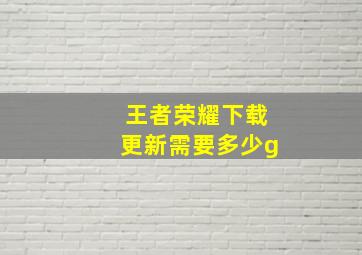 王者荣耀下载
更新需要多少g